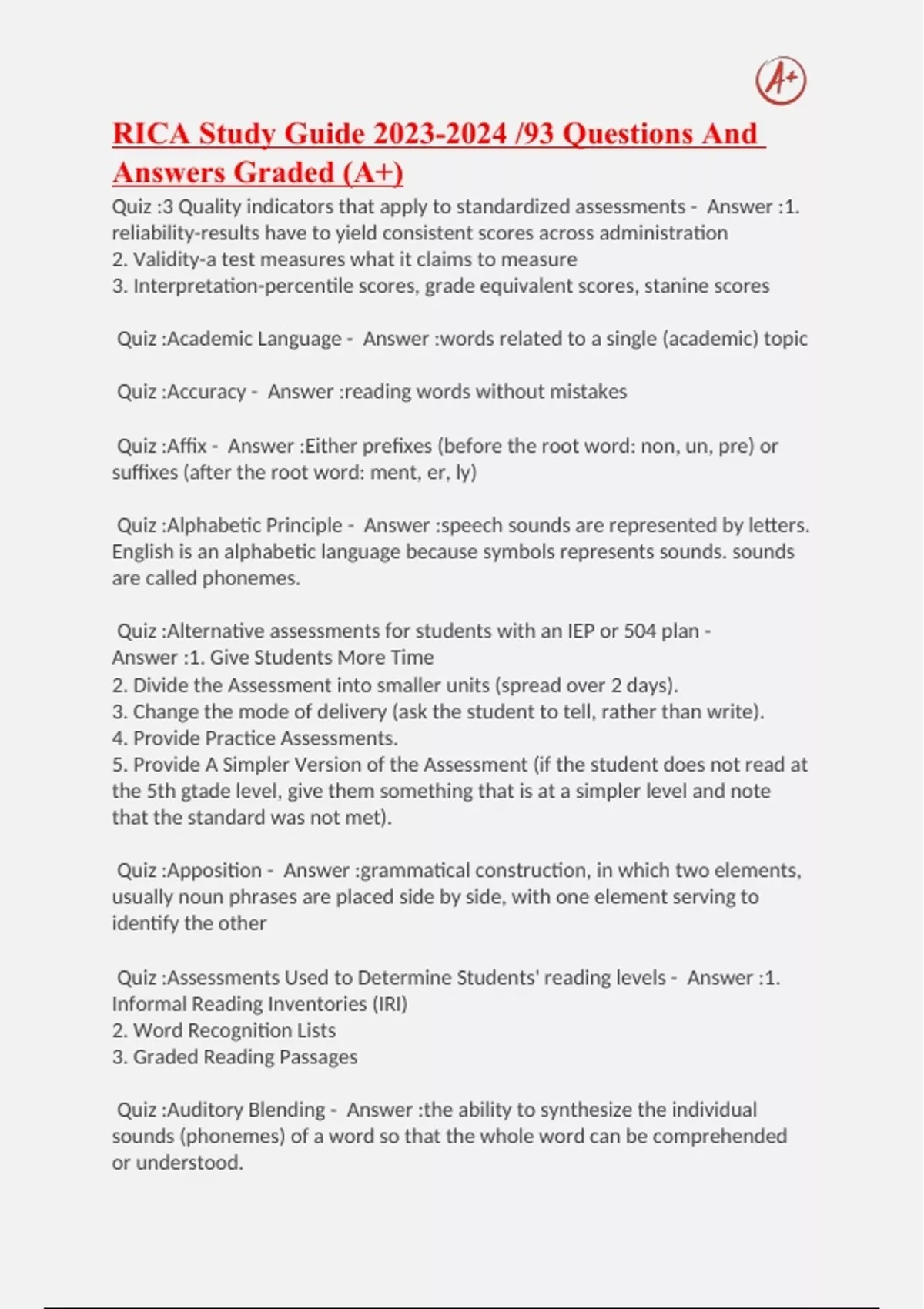 A+

RICA Study Guide 2023-2024 /93 Questions And Answers Graded (A+)

Quiz :3 Quality indicators that apply to standardized assessments - Answer :1. reliability-results have to yield consistent scores across administration
2. Validity-a test measures what it claims to measure
3. Interpretation-percentile scores, grade equivalent scores, stanine scores

Quiz :Academic Language - Answer :words related to a single (academic) topic

Quiz :Accuracy - Answer :reading words without mistakes

Quiz :Affix - Answer :Either prefixes (before the root word: non, un, pre) or suffixes (after the root word: ment, er, ly)

Quiz :Alphabetic Principle - Answer :speech sounds are represented by letters. English is an alphabetic language because symbols represents sounds. sounds are called phonemes.

Quiz :Alternative assessments for students with an IEP or 504 plan - Answer :1. Give Students More Time
2. Divide the Assessment into smaller units (spread over 2 days).
3. Change the mode of delivery (ask the student to tell, rather than write).
4. Provide Practice Assessments.
5. Provide A Simpler Version of the Assessment (if the student does not read at the 5th gtade level, give them something that is at a simpler level and note that the standard was not met).

Quiz :Apposition - Answer :grammatical construction, in which two elements, usually noun phrases are placed side by side, with one element serving to identify the other

Quiz :Assessments Used to Determine Students' reading levels - Answer :1. Informal Reading Inventories (IRI)
2. Word Recognition Lists
3. Graded Reading Passages

Quiz :Auditory Blending - Answer :the ability to synthesize the individual sounds (phonemes) of a word so that the whole word can be comprehended or understood.